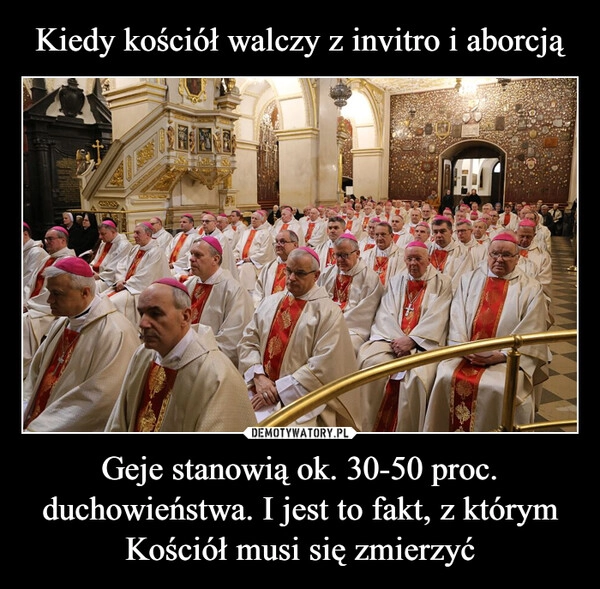 Kiedy kościół walczy z invitro i aborcją

DEMOTYWATORY.PL

Geje stanowią ok. 30-50 proc. duchowieństwa. I jest to fakt, z którym Kościół musi się zmierzyć